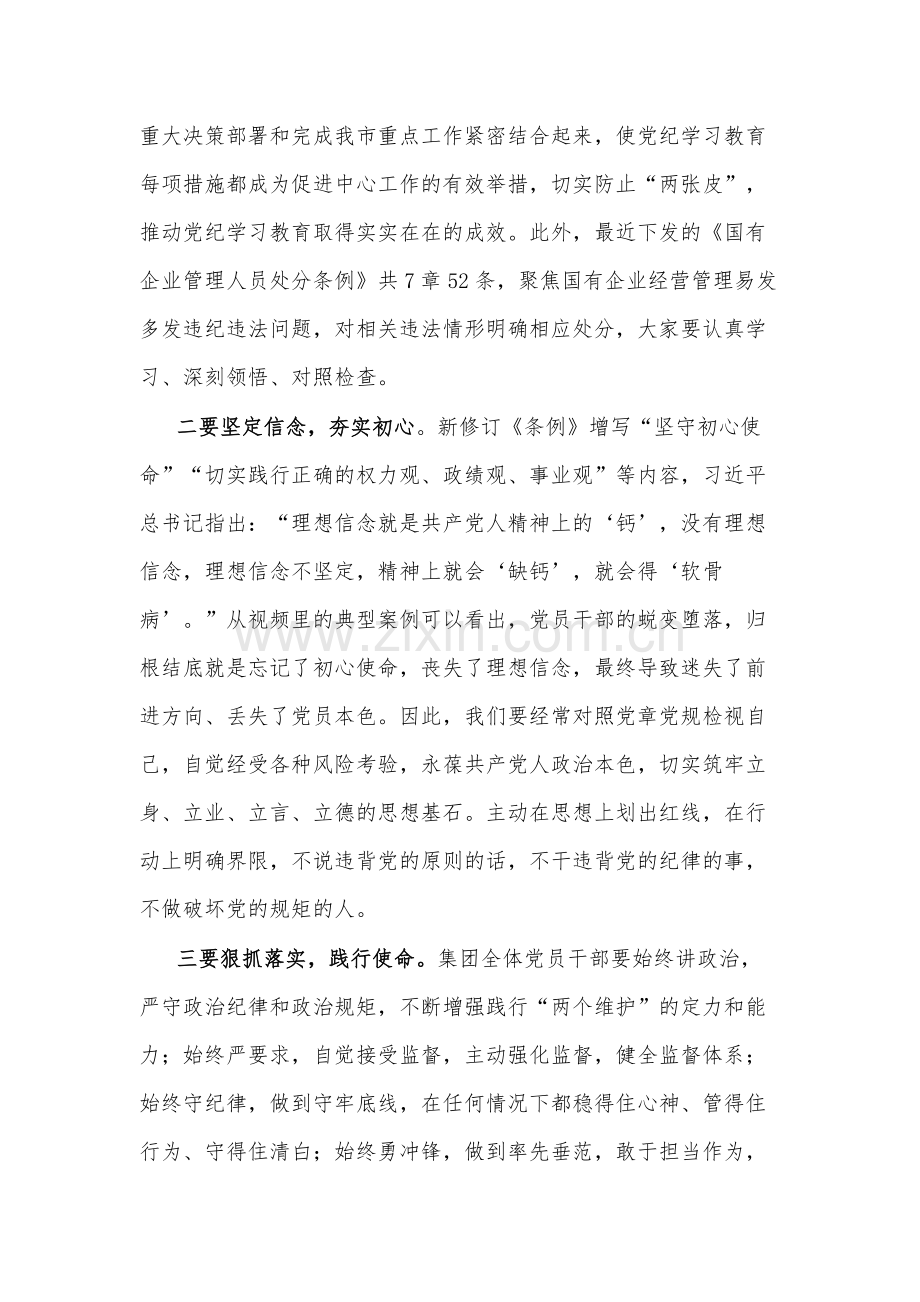 重大决策部署和完成我市重点工作紧密结合起来，使党纪学习教育每项措施都成为促进中心工作的有效举措，切实防止“两张皮”，推动党纪学习教育取得实实在在的成效。此外，最近下发的《国有企业管理人员处分条例》共7章52条，聚焦国有企业经营管理易发多发违纪违法问题，对相关违法情形明确相应处分，大家要认真学习、深刻领悟、对照检查。

二要坚定信念，夯实初心。新修订《条例》增写“坚守初心使命”“切实践行正确的权力观、政绩观、事业观”等内容，习近平总书记指出：“理想信念就是共产党人精神上的‘钙’，没有理想信念，理想信念不坚定，精神上就会‘缺钙’，就会得‘软骨病’。”从视频里的典型案例可以看出，党员干部的蜕变堕落，归根结底就是忘记了初心使命，丧失了理想信念，最终导致迷失了前进方向、丢失了党员本色。因此，我们要经常对照党章党规检视自己，自觉经受各种风险考验，永葆共产党人政治本色，切实筑牢立身、立业、立言、立德的思想基石。主动在思想上划出红线，在行动上明确界限，不说违背党的原则的话，不干违背党的纪律的事，不做破坏党的规矩的人。

三要狠抓落实，践行使命。集团全体党员干部要始终讲政治，严守政治纪律和政治规矩，不断增强践行“两个维护”的定力和能力；始终严要求，自觉接受监督，主动强化监督，健全监督体系；始终守纪律，做到守牢底线，在任何情况下都稳得住心神、管得住行为、守得住清白；始终勇冲锋，做到率先垂范，敢于担当作为，

www.zixin.com.cn